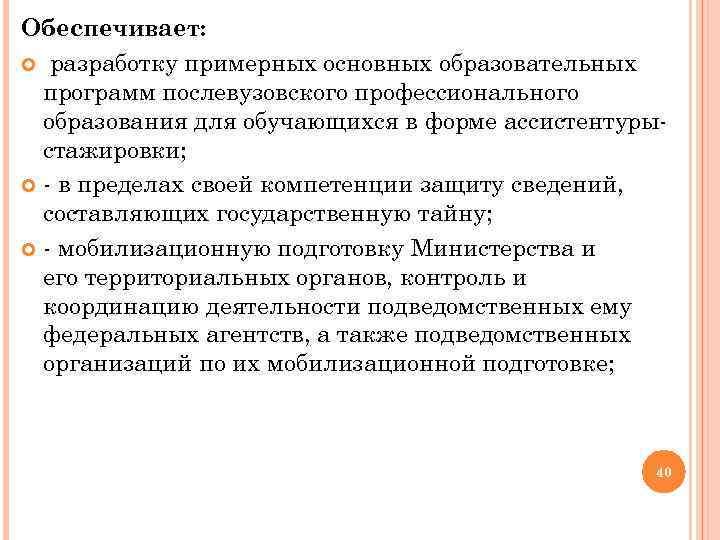 Обеспечивает:

разработку примерных основных образовательных программ послевузовского профессионального образования для обучающихся в форме ассистентуры-стажировки;

- в пределах своей компетенции защиту сведений, составляющих государственную тайну;

- мобилизационную подготовку Министерства и его территориальных органов, контроль и координацию деятельности подведомственных ему федеральных агентств, а также подведомственных организаций по их мобилизационной подготовке;

40